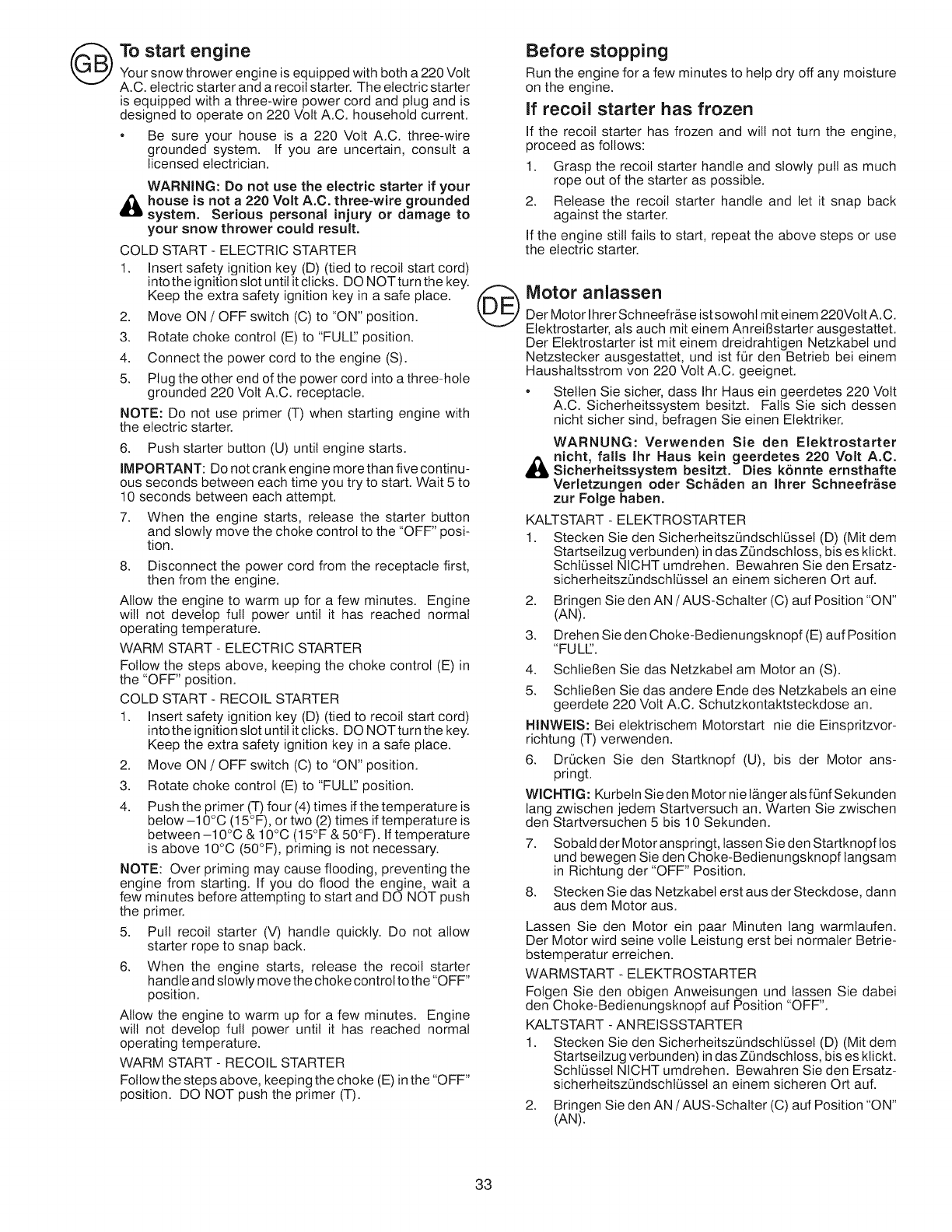 GB

To start engine

Your snow thrower engine is equipped with both a 220 Volt A.C. electric starter and a recoil starter. The electric starter is equipped with a three-wire power cord and plug and is designed to operate on 220 Volt A.C. household current.

• Be sure your house is a 220 Volt A.C. three-wire grounded system. If you are uncertain, consult a licensed electrician.

WARNING: Do not use the electric starter if your house is not a 220 Volt A.C. three-wire grounded system. Serious personal injury or damage to your snow thrower could result.

COLD START - ELECTRIC STARTER

1. Insert safety ignition key (D) (tied to recoil start cord) into the ignition slot until it clicks. DO NOT turn the key. Keep the extra safety ignition key in a safe place.
2. Move ON / OFF switch (C) to "ON" position.
3. Rotate choke control (E) to "FULL" position.
4. Connect the power cord to the engine (S).
5. Plug the other end of the power cord into a three-hole grounded 220 Volt A.C. receptacle.

NOTE: Do not use primer (T) when starting engine with the electric starter.

6. Push starter button (U) until engine starts.

IMPORTANT: Do not crank engine more than five continuous seconds between each time you try to start. Wait 5 to 10 seconds between each attempt.

7. When the engine starts, release the starter button and slowly move the choke control to the "OFF" position.
8. Disconnect the power cord from the receptacle first, then from the engine.

Allow the engine to warm up for a few minutes. Engine will not develop full power until it has reached normal operating temperature.

WARM START - ELECTRIC STARTER

Follow the steps above, keeping the choke control (E) in the "OFF" position.

COLD START - RECOIL STARTER

1. Insert safety ignition key (D) (tied to recoil start cord) into the ignition slot until it clicks. DO NOT turn the key. Keep the extra safety ignition key in a safe place.
2. Move ON / OFF switch (C) to "ON" position.
3. Rotate choke control (E) to "FULL" position.
4. Push the primer (T) four (4) times if the temperature is below –10°C (15°F), or two (2) times if temperature is between –10°C & 10°C (15°F & 50°F). If temperature is above 10°C (50°F), priming is not necessary.

NOTE: Over priming may cause flooding, preventing the engine from starting. If you do flood the engine, wait a few minutes before attempting to start and DO NOT push the primer.

5. Pull recoil starter (V) handle quickly. Do not allow starter rope to snap back.
6. When the engine starts, release the recoil starter handle and slowly move the choke control to the "OFF" position.

Allow the engine to warm up for a few minutes. Engine will not develop full power until it has reached normal operating temperature.

WARM START - RECOIL STARTER

Follow the steps above, keeping the choke (E) in the "OFF" position. DO NOT push the primer (T).

Before stopping

Run the engine for a few minutes to help dry off any moisture on the engine.

If recoil starter has frozen

If the recoil starter has frozen and will not turn the engine, proceed as follows:

1. Grasp the recoil starter handle and slowly pull as much rope out of the starter as possible.
2. Release the recoil starter handle and let it snap back against the starter.

If the engine still fails to start, repeat the above steps or use the electric starter.

DE

Motor anlassen

Der Motor Ihrer Schneefräse ist sowohl mit einem 220Volt A.C. Elektrostarter, als auch mit einem Anreißstarter ausgestattet. Der Elektrostarter ist mit einem dreidrahtigen Netzkabel und Netzstecker ausgestattet, und ist für den Betrieb bei einem Haushaltsstrom von 220 Volt A.C. geeignet.

• Stellen Sie sicher, dass Ihr Haus ein geerdetes 220 Volt A.C. Sicherheitssystem besitzt. Falls Sie sich dessen nicht sicher sind, befragen Sie einen Elektriker.

WARNUNG: Verwenden Sie den Elektrostarter nicht, falls Ihr Haus kein geerdetes 220 Volt A.C. Sicherheitssystem besitzt. Dies könnte ernsthafte Verletzungen oder Schäden an Ihrer Schneefräse zur Folge haben.

KALTSTART - ELEKTROSTARTER

1. Stecken Sie den Sicherheitszündschlüssel (D) (Mit dem Startseilzug verbunden) in das Zündschloss, bis es klickt. Schlüssel NICHT umdrehen. Bewahren Sie den Ersatzsicherheitszündschlüssel an einem sicheren Ort auf.
2. Bringen Sie den AN / AUS-Schalter (C) auf Position "ON" (AN).
3. Drehen Sie den Choke-Bedienungsknopf (E) auf Position "FULL".
4. Schließen Sie das Netzkabel am Motor an (S).
5. Schließen Sie das andere Ende des Netzkabels an eine geerdete 220 Volt A.C. Schutzkontaktsteckdose an.

HINWEIS: Bei elektrischem Motorstart nie die Einspritzvorrichtung (T) verwenden.

6. Drücken Sie den Startknopf (U), bis der Motor anspringt.

WICHTIG: Kurbeln Sie den Motor nie länger als fünf Sekunden lang zwischen jedem Startversuch an. Warten Sie zwischen den Startversuchen 5 bis 10 Sekunden.

7. Sobald der Motor anspringt, lassen Sie den Startknopf los und bewegen Sie den Choke-Bedienungsknopf langsam in Richtung der "OFF" Position.
8. Stecken Sie das Netzkabel erst aus der Steckdose, dann aus dem Motor aus.

Lassen Sie den Motor ein paar Minuten lang warmlaufen. Der Motor wird seine volle Leistung erst bei normaler Betriebstemperatur erreichen.

WARMSTART - ELEKTROSTARTER

Folgen Sie den obigen Anweisungen und lassen Sie dabei den Choke-Bedienungsknopf auf Position "OFF".

KALTSTART - ANREISSSTARTER

1. Stecken Sie den Sicherheitszündschlüssel (D) (Mit dem Startseilzug verbunden) in das Zündschloss, bis es klickt. Schlüssel NICHT umdrehen. Bewahren Sie den Ersatzsicherheitszündschlüssel an einem sicheren Ort auf.
2. Bringen Sie den AN / AUS-Schalter (C) auf Position "ON" (AN).

33